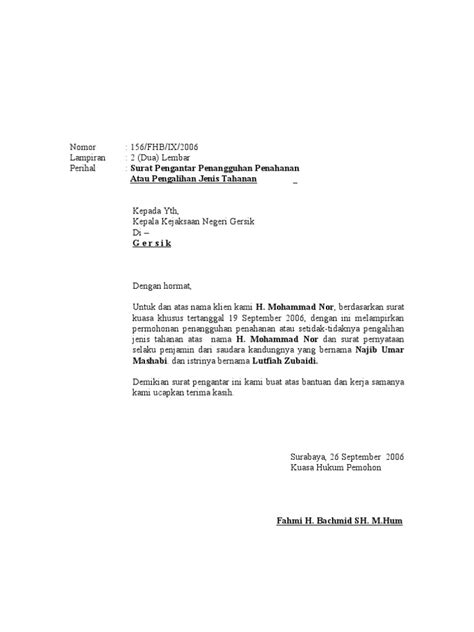 Nomor : 156/FHB/IX/2006
Lampiran : 2 (Dua) Lembar
Perihal : Surat Pengantar Penangguhan Penahanan Atau Pengalihan Jenis Tahanan

Kepada Yth,
Kepala Kejaksaan Negeri Gersik
Di –
G e r s i k

Dengan hormat,

Untuk dan atas nama klien kami H. Mohammad Nor, berdasarkan surat kuasa khusus tertanggal 19 September 2006, dengan ini melampirkan permohonan penangguhan penahanan atau setidak-tidaknya pengalihan jenis tahanan atas nama H. Mohammad Nor dan surat pernyataan selaku penjamin dari saudara kandungnya yang bernama Najib Umar Mashabi. dan istrinya bernama Lutfiah Zubaidi.

Demikian surat pengantar ini kami buat atas bantuan dan kerja samanya kami ucapkan terima kasih.

Surabaya, 26 September 2006
Kuasa Hukum Pemohon

Fahmi H. Bachmid SH. M.Hum